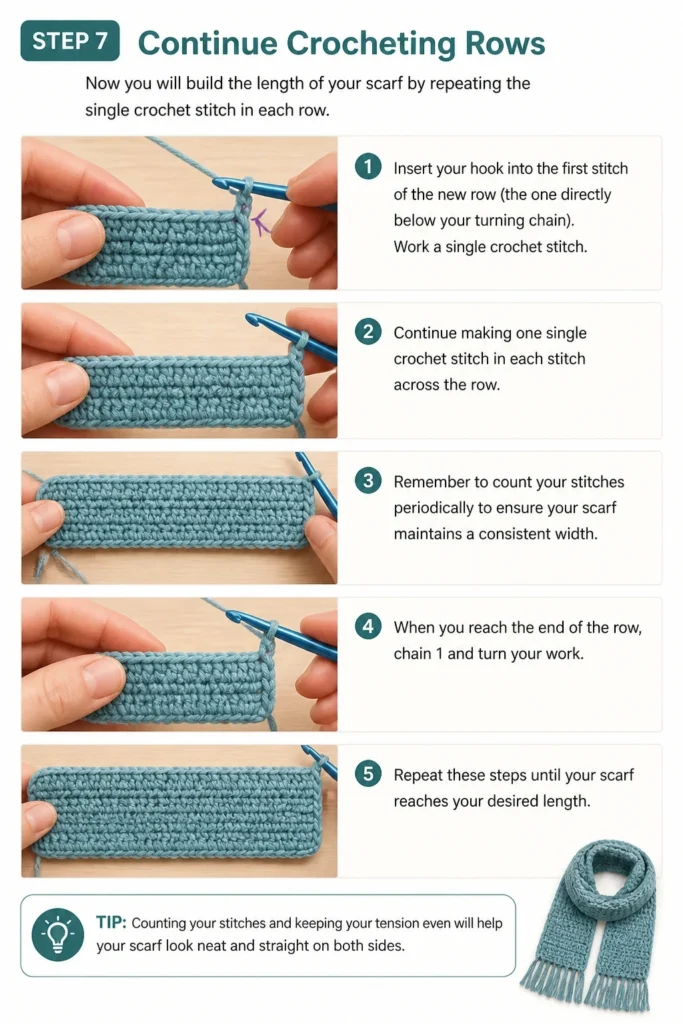 STEP 7 Continue Crocheting Rows

Now you will build the length of your scarf by repeating the single crochet stitch in each row.

1 Insert your hook into the first stitch of the new row (the one directly below your turning chain). Work a single crochet stitch.

2 Continue making one single crochet stitch in each stitch across the row.

3 Remember to count your stitches periodically to ensure your scarf maintains a consistent width.

4 When you reach the end of the row, chain 1 and turn your work.

5 Repeat these steps until your scarf reaches your desired length.

TIP: Counting your stitches and keeping your tension even will help your scarf look neat and straight on both sides.